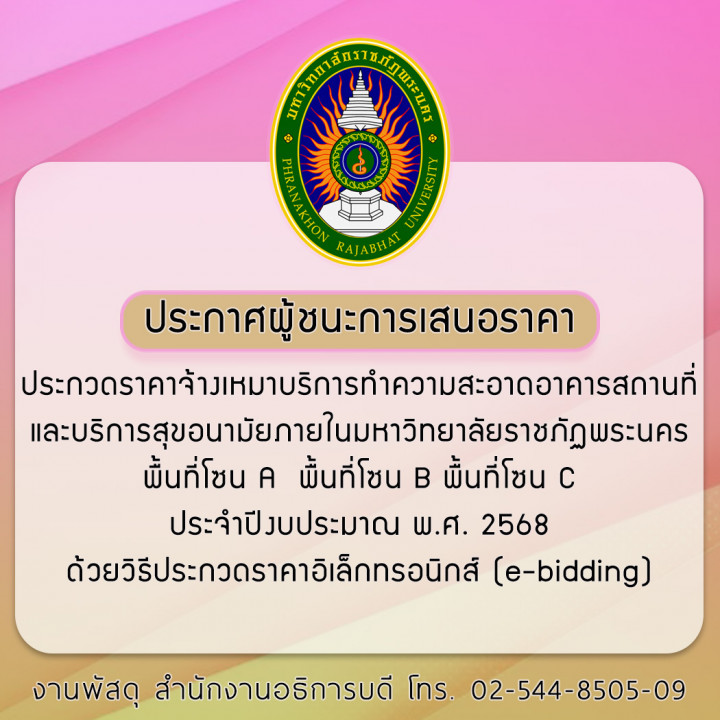 มหาวิทยาลัยราชภัฏพระนคร
PHRANAKHON RAJABHAT UNIVERSITY

ประกาศผู้ชนะการเสนอราคา

ประกวดราคาจ้างเหมาบริการทำความสะอาดอาคารสถานที่ และบริการสุขอนามัยภายในมหาวิทยาลัยราชภัฏพระนคร พื้นที่โซน A พื้นที่โซน B พื้นที่โซน C ประจำปีงบประมาณ พ.ศ. 2568 ด้วยวิธีประกวดราคาอิเล็กทรอนิกส์ (e-bidding)

งานพัสดุ สำนักงานอธิการบดี โทร. 02-544-8505-09